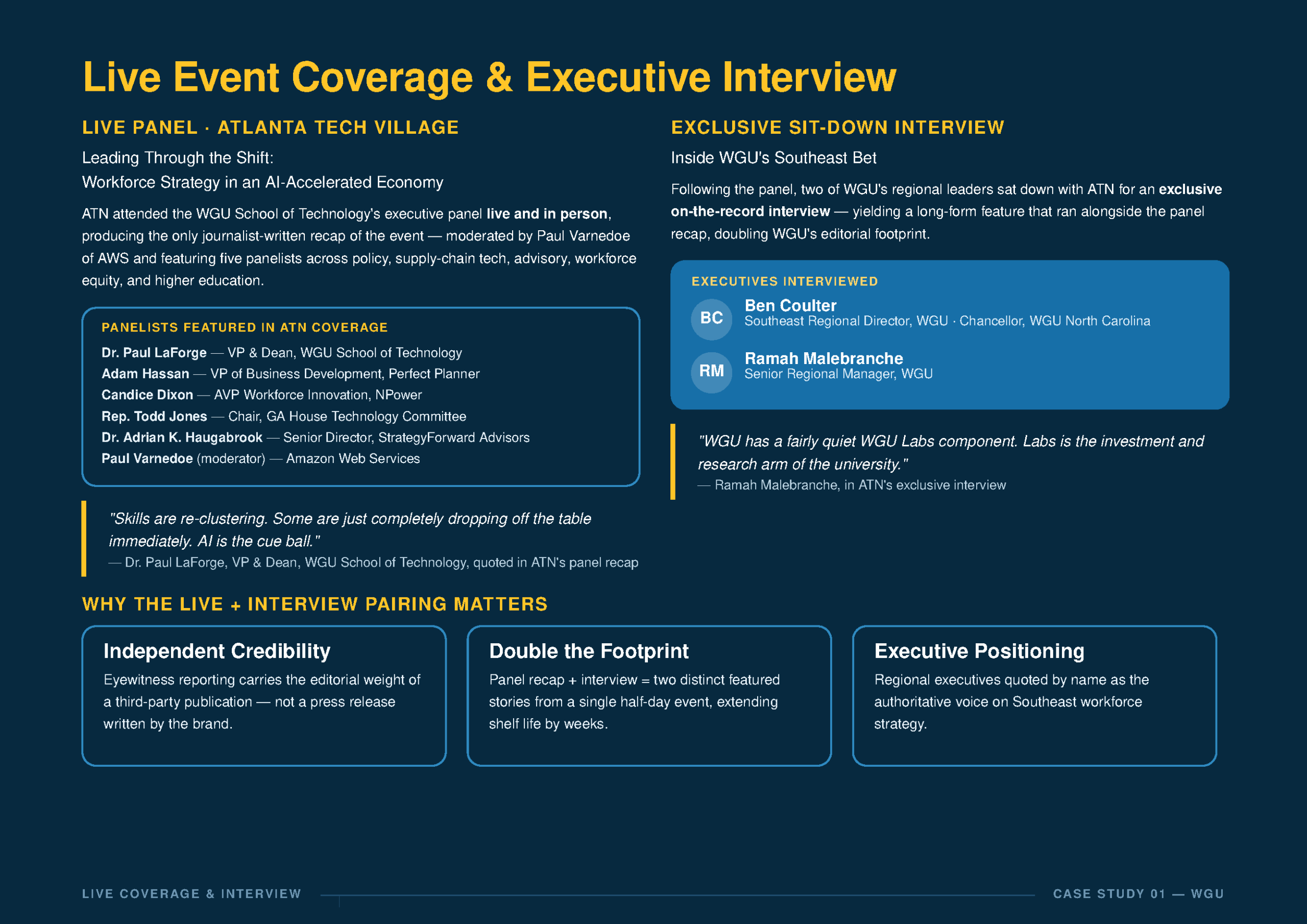 Live Event Coverage & Executive Interview

LIVE PANEL · ATLANTA TECH VILLAGE

Leading Through the Shift:
Workforce Strategy in an AI-Accelerated Economy

ATN attended the WGU School of Technology's executive panel live and in person, producing the only journalist-written recap of the event — moderated by Paul Varnedoe of AWS and featuring five panelists across policy, supply-chain tech, advisory, workforce equity, and higher education.

PANELISTS FEATURED IN ATN COVERAGE

Dr. Paul LaForge — VP & Dean, WGU School of Technology
Adam Hassan — VP of Business Development, Perfect Planner
Candice Dixon — AVP Workforce Innovation, NPower
Rep. Todd Jones — Chair, GA House Technology Committee
Dr. Adrian K. Haugabrook — Senior Director, StrategyForward Advisors
Paul Varnedoe (moderator) — Amazon Web Services

"Skills are re-clustering. Some are just completely dropping off the table immediately. AI is the cue ball."
— Dr. Paul LaForge, VP & Dean, WGU School of Technology, quoted in ATN's panel recap

EXCLUSIVE SIT-DOWN INTERVIEW

Inside WGU's Southeast Bet

Following the panel, two of WGU's regional leaders sat down with ATN for an exclusive on-the-record interview — yielding a long-form feature that ran alongside the panel recap, doubling WGU's editorial footprint.

EXECUTIVES INTERVIEWED

BC Ben Coulter
Southeast Regional Director, WGU · Chancellor, WGU North Carolina

RM Ramah Malebranche
Senior Regional Manager, WGU

"WGU has a fairly quiet WGU Labs component. Labs is the investment and research arm of the university."
— Ramah Malebranche, in ATN's exclusive interview

WHY THE LIVE + INTERVIEW PAIRING MATTERS

Independent Credibility
Eyewitness reporting carries the editorial weight of a third-party publication — not a press release written by the brand.

Double the Footprint
Panel recap + interview = two distinct featured stories from a single half-day event, extending shelf life by weeks.

Executive Positioning
Regional executives quoted by name as the authoritative voice on Southeast workforce strategy.

LIVE COVERAGE & INTERVIEW

CASE STUDY 01 — WGU